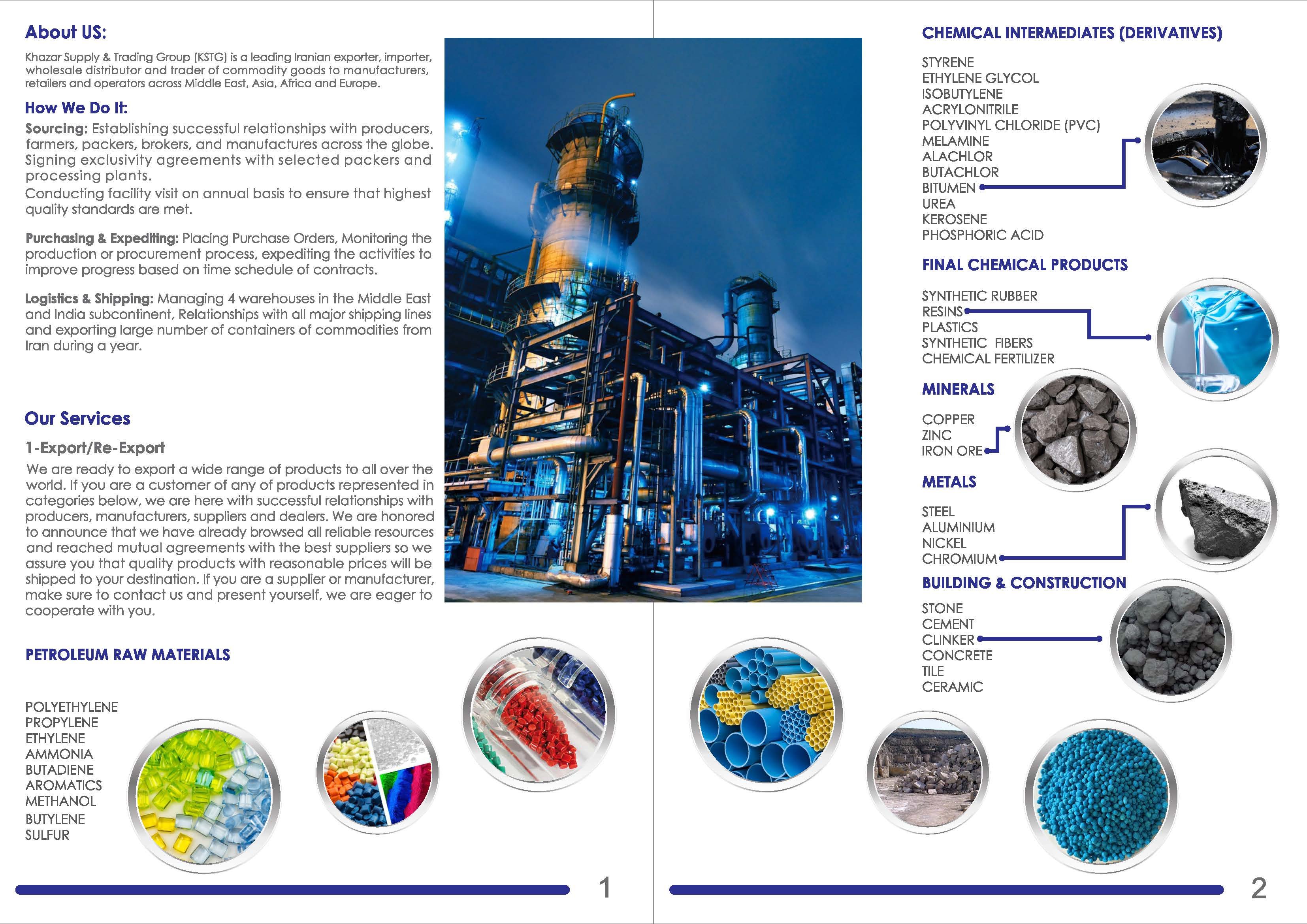 About US:

Khazar Supply & Trading Group (KSTG) is a leading Iranian exporter, importer, wholesale distributor and trader of commodity goods to manufacturers, retailers and operators across Middle East, Asia, Africa and Europe.

How We Do It:

Sourcing: Establishing successful relationships with producers, farmers, packers, brokers, and manufactures across the globe. Signing exclusivity agreements with selected packers and processing plants.
Conducting facility visit on annual basis to ensure that highest quality standards are met.

Purchasing & Expediting: Placing Purchase Orders, Monitoring the production or procurement process, expediting the activities to improve progress based on time schedule of contracts.

Logistics & Shipping: Managing 4 warehouses in the Middle East and India subcontinent, Relationships with all major shipping lines and exporting large number of containers of commodities from Iran during a year.

Our Services

1-Export/Re-Export

We are ready to export a wide range of products to all over the world. If you are a customer of any of products represented in categories below, we are here with successful relationships with producers, manufacturers, suppliers and dealers. We are honored to announce that we have already browsed all reliable resources and reached mutual agreements with the best suppliers so we assure you that quality products with reasonable prices will be shipped to your destination. If you are a supplier or manufacturer, make sure to contact us and present yourself, we are eager to cooperate with you.

PETROLEUM RAW MATERIALS

POLYETHYLENE
PROPYLENE
ETHYLENE
AMMONIA
BUTADIENE
AROMATICS
METHANOL
BUTYLENE
SULFUR

1

CHEMICAL INTERMEDIATES (DERIVATIVES)

STYRENE
ETHYLENE GLYCOL
ISOBUTYLENE
ACRYLONITRILE
POLYVINYL CHLORIDE (PVC)
MELAMINE
ALACHLOR
BUTACHLOR
BITUMEN
UREA
KEROSENE
PHOSPHORIC ACID

FINAL CHEMICAL PRODUCTS

SYNTHETIC RUBBER
RESINS
PLASTICS
SYNTHETIC FIBERS
CHEMICAL FERTILIZER

MINERALS

COPPER
ZINC
IRON ORE

METALS

STEEL
ALUMINIUM
NICKEL
CHROMIUM

BUILDING & CONSTRUCTION

STONE
CEMENT
CLINKER
CONCRETE
TILE
CERAMIC

2